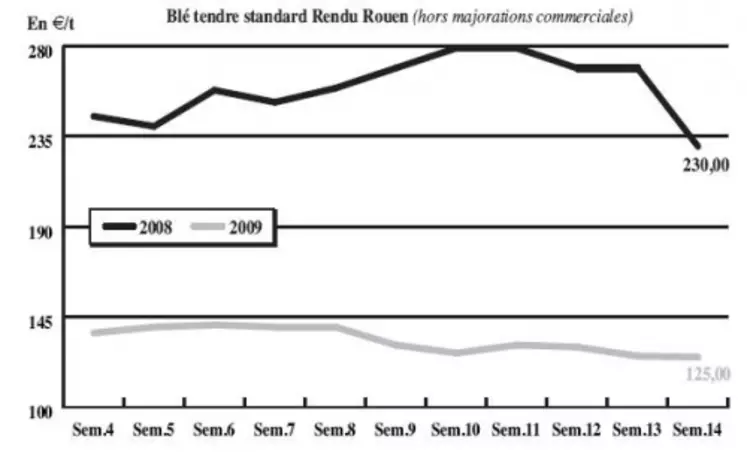 En €/t

Blé tendre standard Rendu Rouen (hors majorations commerciales)

280
235
190
145
100

230,00

2008
2009

125,00

Sem.4 Sem.5 Sem.6 Sem.7 Sem.8 Sem.9 Sem.10 Sem.11 Sem.12 Sem.13 Sem.14